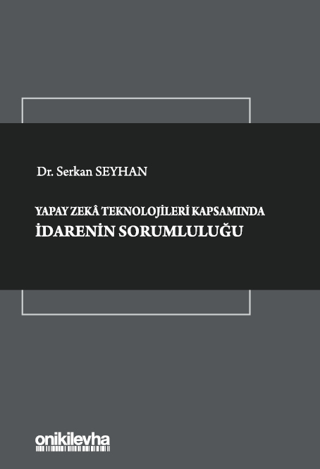 Dr. Serkan SEYHAN

YAPAY ZEKÂ TEKNOLOJİLERİ KAPSAMINDA
İDARENİN SORUMLULUĞU

onikilevha